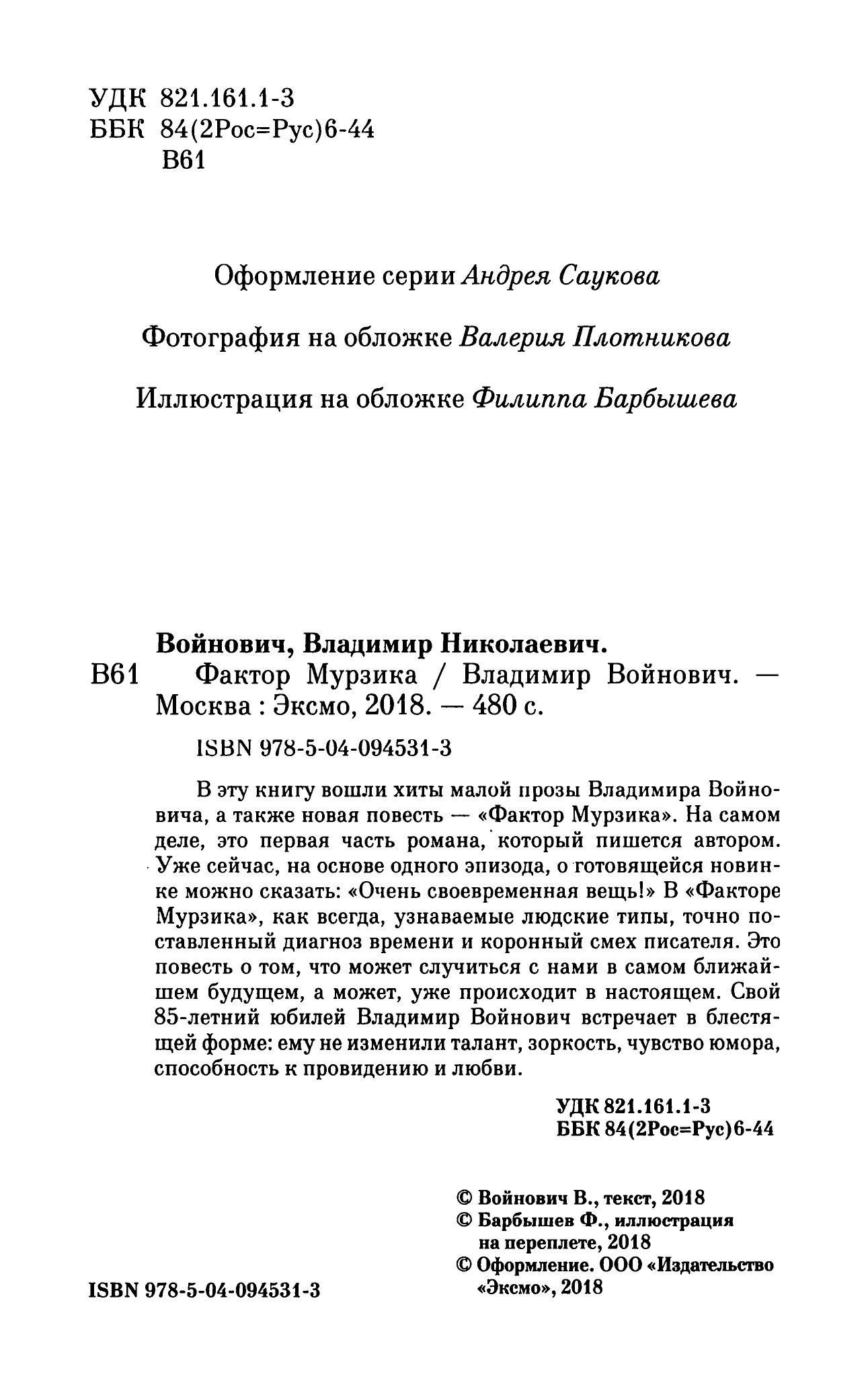 УДК 821.161.1-3
ББК 84(2Рос=Рус)6-44
В61

Оформление серии Андрея Саукова

Фотография на обложке Валерия Плотникова

Иллюстрация на обложке Филиппа Барбышева

Войнович, Владимир Николаевич.
В61 Фактор Мурзика / Владимир Войнович. — Москва : Эксмо, 2018. — 480 с.

ISBN 978-5-04-094531-3

В эту книгу вошли хиты малой прозы Владимира Войновича, а также новая повесть — «Фактор Мурзика». На самом деле, это первая часть романа, который пишется автором. Уже сейчас, на основе одного эпизода, о готовящейся новинке можно сказать: «Очень своевременная вещь!» В «Факторе Мурзика», как всегда, узнаваемые людские типы, точно поставленный диагноз времени и коронный смех писателя. Это повесть о том, что может случиться с нами в самом ближайшем будущем, а может, уже происходит в настоящем. Свой 85-летний юбилей Владимир Войнович встречает в блестящей форме: ему не изменили талант, зоркость, чувство юмора, способность к провидению и любви.

УДК 821.161.1-3
ББК 84(2Рос=Рус)6-44

© Войнович В., текст, 2018
© Барбышев Ф., иллюстрация на переплете, 2018
© Оформление. ООО «Издательство «Эксмо», 2018

ISBN 978-5-04-094531-3